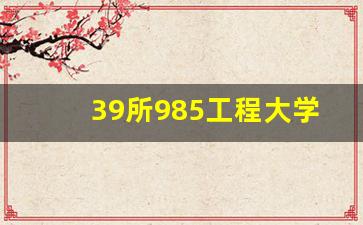 39所985工程大学